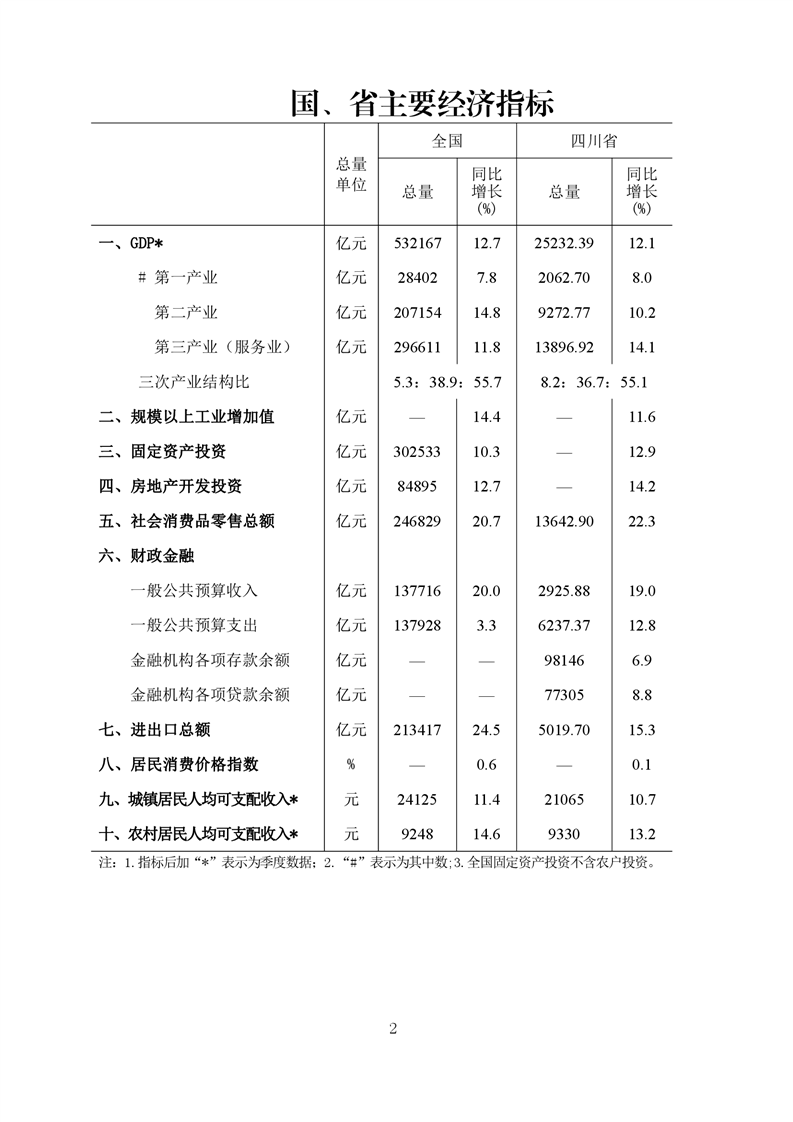 国、省主要经济指标

| | 总量单位 | 全国 总量 | 全国 同比增长(%) | 四川省 总量 | 四川省 同比增长(%) |
|---|---|---|---|---|---|
| 一、GDP* | 亿元 | 532167 | 12.7 | 25232.39 | 12.1 |
| # 第一产业 | 亿元 | 28402 | 7.8 | 2062.70 | 8.0 |
| 第二产业 | 亿元 | 207154 | 14.8 | 9272.77 | 10.2 |
| 第三产业（服务业） | 亿元 | 296611 | 11.8 | 13896.92 | 14.1 |
| 三次产业结构比 | | 5.3：38.9：55.7 | | 8.2：36.7：55.1 | |
| 二、规模以上工业增加值 | 亿元 | — | 14.4 | — | 11.6 |
| 三、固定资产投资 | 亿元 | 302533 | 10.3 | — | 12.9 |
| 四、房地产开发投资 | 亿元 | 84895 | 12.7 | — | 14.2 |
| 五、社会消费品零售总额 | 亿元 | 246829 | 20.7 | 13642.90 | 22.3 |
| 六、财政金融 | | | | | |
| 一般公共预算收入 | 亿元 | 137716 | 20.0 | 2925.88 | 19.0 |
| 一般公共预算支出 | 亿元 | 137928 | 3.3 | 6237.37 | 12.8 |
| 金融机构各项存款余额 | 亿元 | — | — | 98146 | 6.9 |
| 金融机构各项贷款余额 | 亿元 | — | — | 77305 | 8.8 |
| 七、进出口总额 | 亿元 | 213417 | 24.5 | 5019.70 | 15.3 |
| 八、居民消费价格指数 | % | — | 0.6 | — | 0.1 |
| 九、城镇居民人均可支配收入* | 元 | 24125 | 11.4 | 21065 | 10.7 |
| 十、农村居民人均可支配收入* | 元 | 9248 | 14.6 | 9330 | 13.2 |

注：1.指标后加“*”表示为季度数据；2.“#”表示为其中数；3.全国固定资产投资不含农户投资。

2